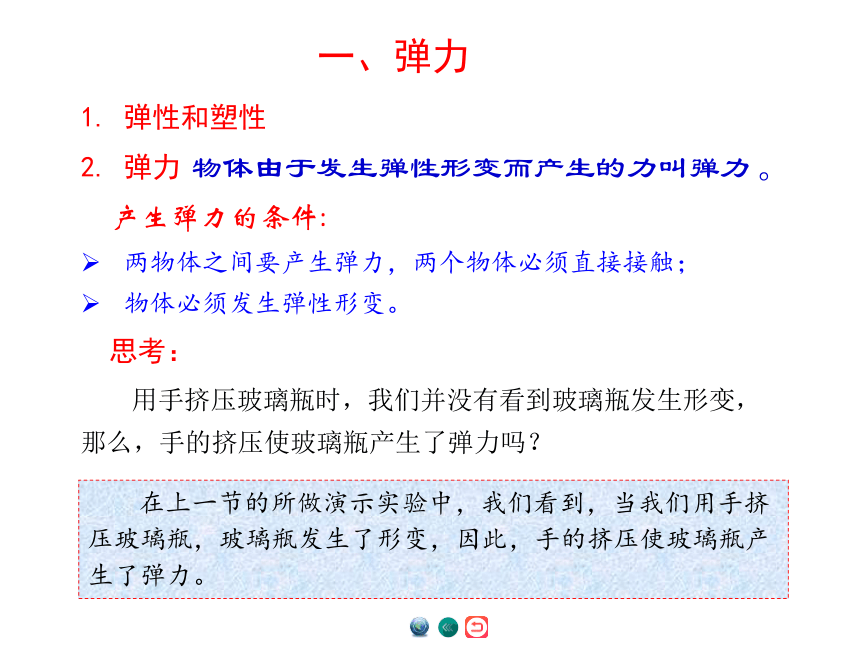 一、弹力

1. 弹性和塑性

2. 弹力 物体由于发生弹性形变而产生的力叫弹力。

产生弹力的条件:

➢ 两物体之间要产生弹力，两个物体必须直接接触;

➢ 物体必须发生弹性形变。

思考:

用手挤压玻璃瓶时，我们并没有看到玻璃瓶发生形变，那么，手的挤压使玻璃瓶产生了弹力吗？

在上一节的所做演示实验中，我们看到，当我们用手挤压玻璃瓶，玻璃瓶发生了形变，因此，手的挤压使玻璃瓶产生了弹力。